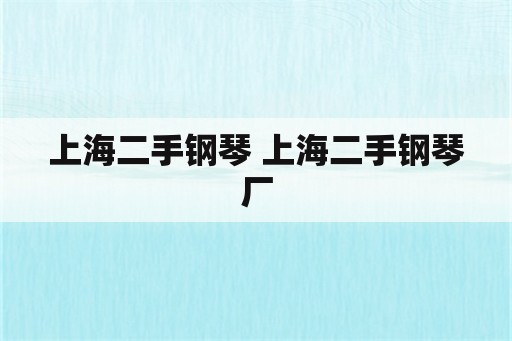 上海二手钢琴 上海二手钢琴厂